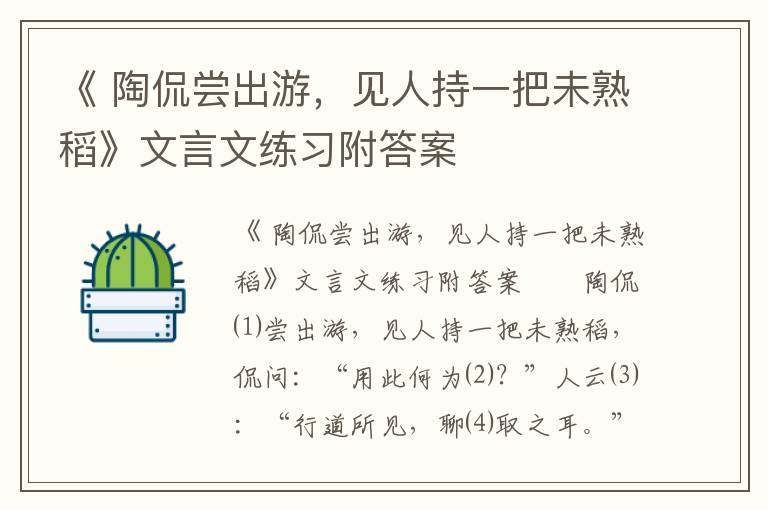 《 陶侃尝出游，见人持一把未熟稻》文言文练习附答案

《 陶侃尝出游，见人持一把未熟稻》文言文练习附答案　　陶侃⑴尝出游，见人持一把未熟稻，侃问：“用此何为⑵？”人云⑶：“行道所见，聊⑷取之耳。”